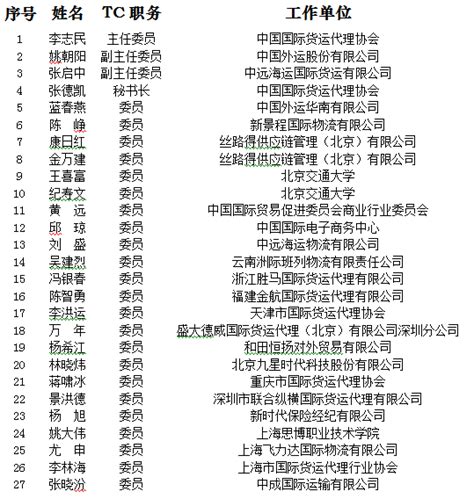 | 序号 | 姓名 | TC 职务 | 工作单位 |
|---|---|---|---|
| 1 | 李志民 | 主任委员 | 中国国际货运代理协会 |
| 2 | 姚朝阳 | 副主任委员 | 中国外运股份有限公司 |
| 3 | 张启中 | 副主任委员 | 中远海运国际货运有限公司 |
| 4 | 张德凯 | 秘书长 | 中国国际货运代理协会 |
| 5 | 蓝春燕 | 委员 | 中国外运华南有限公司 |
| 6 | 陈 峥 | 委员 | 新景程国际物流有限公司 |
| 7 | 康日红 | 委员 | 丝路得供应链管理（北京）有限公司 |
| 8 | 金万建 | 委员 | 丝路得供应链管理（北京）有限公司 |
| 9 | 王喜富 | 委员 | 北京交通大学 |
| 10 | 纪寿文 | 委员 | 北京交通大学 |
| 11 | 黄 远 | 委员 | 中国国际贸易促进委员会商业行业委员会 |
| 12 | 邱 琼 | 委员 | 中国国际电子商务中心 |
| 13 | 刘 盛 | 委员 | 中远海运物流有限公司 |
| 14 | 吴建烈 | 委员 | 云南洲际班列物流有限责任公司 |
| 15 | 冯银春 | 委员 | 浙江胜马国际货运代理有限公司 |
| 16 | 陈智勇 | 委员 | 福建金航国际货运代理有限公司 |
| 17 | 李洪运 | 委员 | 天津市国际货运代理协会 |
| 18 | 万 年 | 委员 | 盛大德威国际货运代理（北京）有限公司深圳分公司 |
| 19 | 杨希江 | 委员 | 和田恒扬对外贸易有限公司 |
| 20 | 林晓炜 | 委员 | 北京九星时代科技股份有限公司 |
| 21 | 蒋啸冰 | 委员 | 重庆市国际货运代理协会 |
| 22 | 景洪德 | 委员 | 深圳市联合纵横国际货运代理有限公司 |
| 23 | 杨 旭 | 委员 | 新时代保险经纪有限公司 |
| 24 | 姚大伟 | 委员 | 上海思博职业技术学院 |
| 25 | 尤 申 | 委员 | 上海飞力达国际物流有限公司 |
| 26 | 李林海 | 委员 | 上海市国际货运代理行业协会 |
| 27 | 张晓汾 | 委员 | 中成国际运输有限公司 |